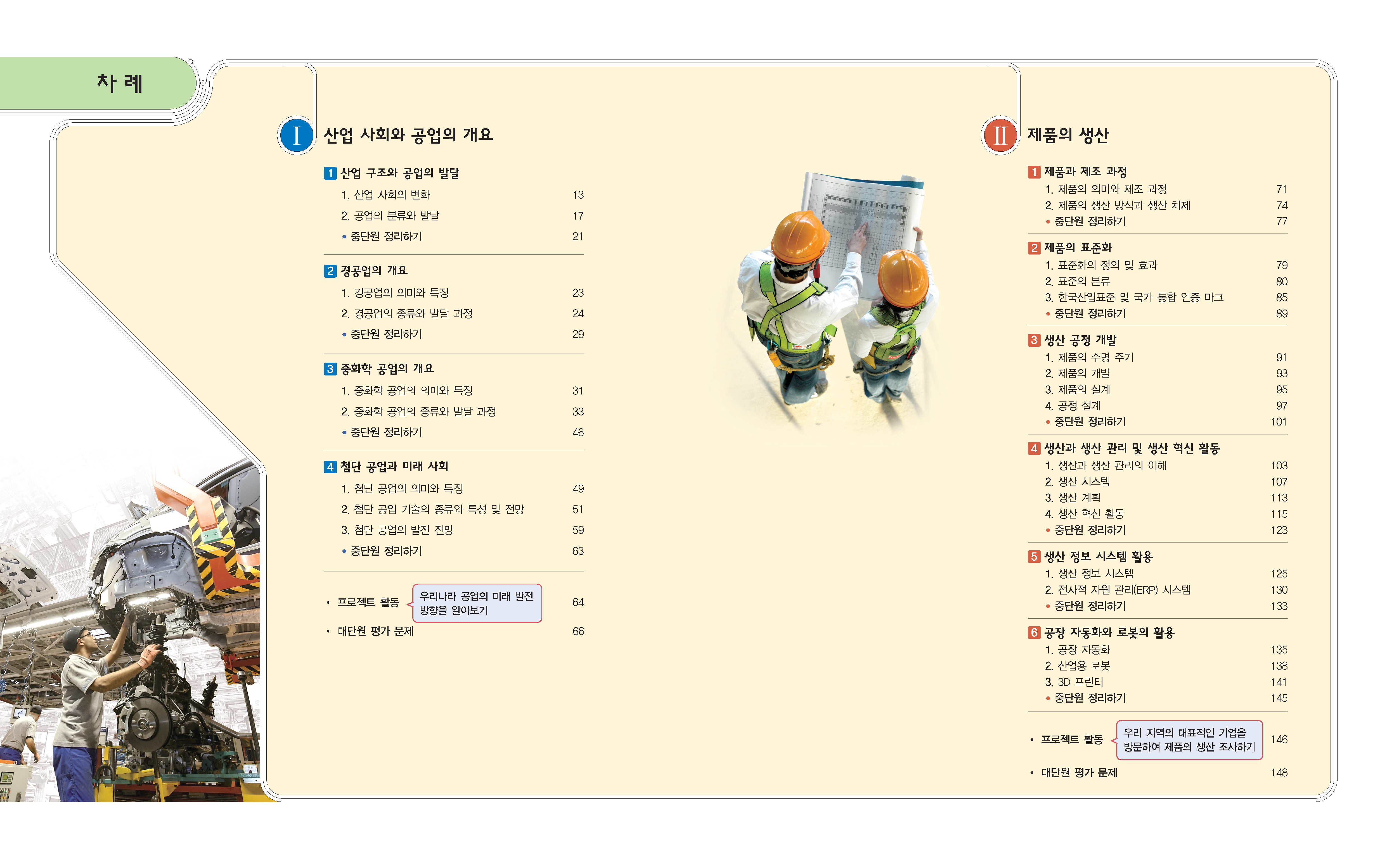 차 례

I 산업 사회와 공업의 개요

1 산업 구조와 공업의 발달
1. 산업 사회의 변화 13
2. 공업의 분류와 발달 17
• 중단원 정리하기 21

2 경공업의 개요
1. 경공업의 의미와 특징 23
2. 경공업의 종류와 발달 과정 24
• 중단원 정리하기 29

3 중화학 공업의 개요
1. 중화학 공업의 의미와 특징 31
2. 중화학 공업의 종류와 발달 과정 33
• 중단원 정리하기 46

4 첨단 공업과 미래 사회
1. 첨단 공업의 의미와 특징 49
2. 첨단 공업 기술의 종류와 특성 및 전망 51
3. 첨단 공업의 발전 전망 59
• 중단원 정리하기 63

• 프로젝트 활동 우리나라 공업의 미래 발전 방향을 알아보기 64
• 대단원 평가 문제 66

II 제품의 생산

1 제품과 제조 과정
1. 제품의 의미와 제조 과정 71
2. 제품의 생산 방식과 생산 체제 74
• 중단원 정리하기 77

2 제품의 표준화
1. 표준화의 정의 및 효과 79
2. 표준의 분류 80
3. 한국산업표준 및 국가 통합 인증 마크 85
• 중단원 정리하기 89

3 생산 공정 개발
1. 제품의 수명 주기 91
2. 제품의 개발 93
3. 제품의 설계 95
4. 공정 설계 97
• 중단원 정리하기 101

4 생산과 생산 관리 및 생산 혁신 활동
1. 생산과 생산 관리의 이해 103
2. 생산 시스템 107
3. 생산 계획 113
4. 생산 혁신 활동 115
• 중단원 정리하기 123

5 생산 정보 시스템 활용
1. 생산 정보 시스템 125
2. 전사적 자원 관리(ERP) 시스템 130
• 중단원 정리하기 133

6 공장 자동화와 로봇의 활용
1. 공장 자동화 135
2. 산업용 로봇 138
3. 3D 프린터 141
• 중단원 정리하기 145

• 프로젝트 활동 우리 지역의 대표적인 기업을 방문하여 제품의 생산 조사하기 146
• 대단원 평가 문제 148